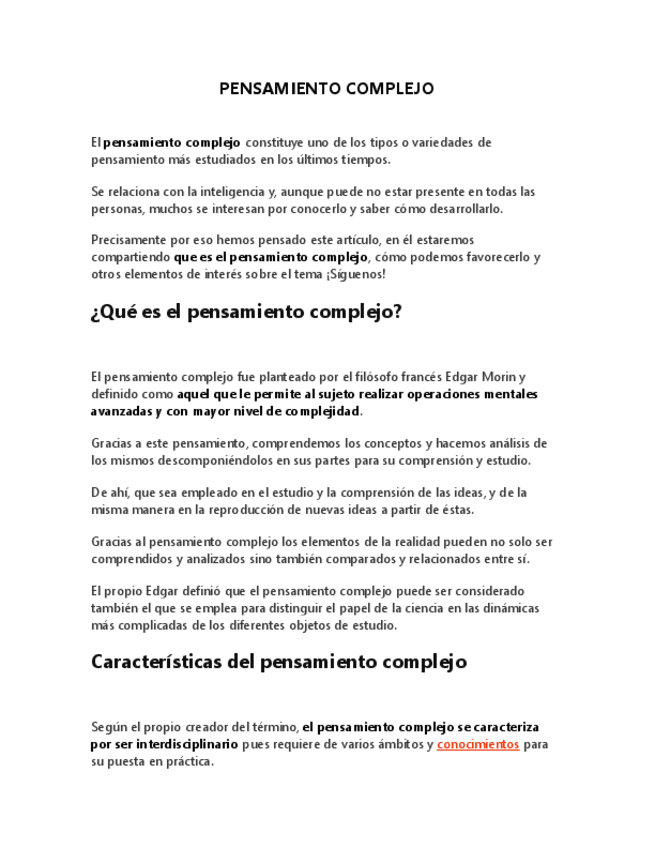 PENSAMIENTO COMPLEJO

El pensamiento complejo constituye uno de los tipos o variedades de pensamiento más estudiados en los últimos tiempos.

Se relaciona con la inteligencia y, aunque puede no estar presente en todas las personas, muchos se interesan por conocerlo y saber cómo desarrollarlo.

Precisamente por eso hemos pensado este artículo, en él estaremos compartiendo que es el pensamiento complejo, cómo podemos favorecerlo y otros elementos de interés sobre el tema ¡Síguenos!

¿Qué es el pensamiento complejo?

El pensamiento complejo fue planteado por el filósofo francés Edgar Morin y definido como aquel que le permite al sujeto realizar operaciones mentales avanzadas y con mayor nivel de complejidad.

Gracias a este pensamiento, comprendemos los conceptos y hacemos análisis de los mismos descomponiéndolos en sus partes para su comprensión y estudio.

De ahí, que sea empleado en el estudio y la comprensión de las ideas, y de la misma manera en la reproducción de nuevas ideas a partir de éstas.

Gracias al pensamiento complejo los elementos de la realidad pueden no solo ser comprendidos y analizados sino también comparados y relacionados entre sí.

El propio Edgar definió que el pensamiento complejo puede ser considerado también el que se emplea para distinguir el papel de la ciencia en las dinámicas más complicadas de los diferentes objetos de estudio.

Características del pensamiento complejo

Según el propio creador del término, el pensamiento complejo se caracteriza por ser interdisciplinario pues requiere de varios ámbitos y conocimientos para su puesta en práctica.